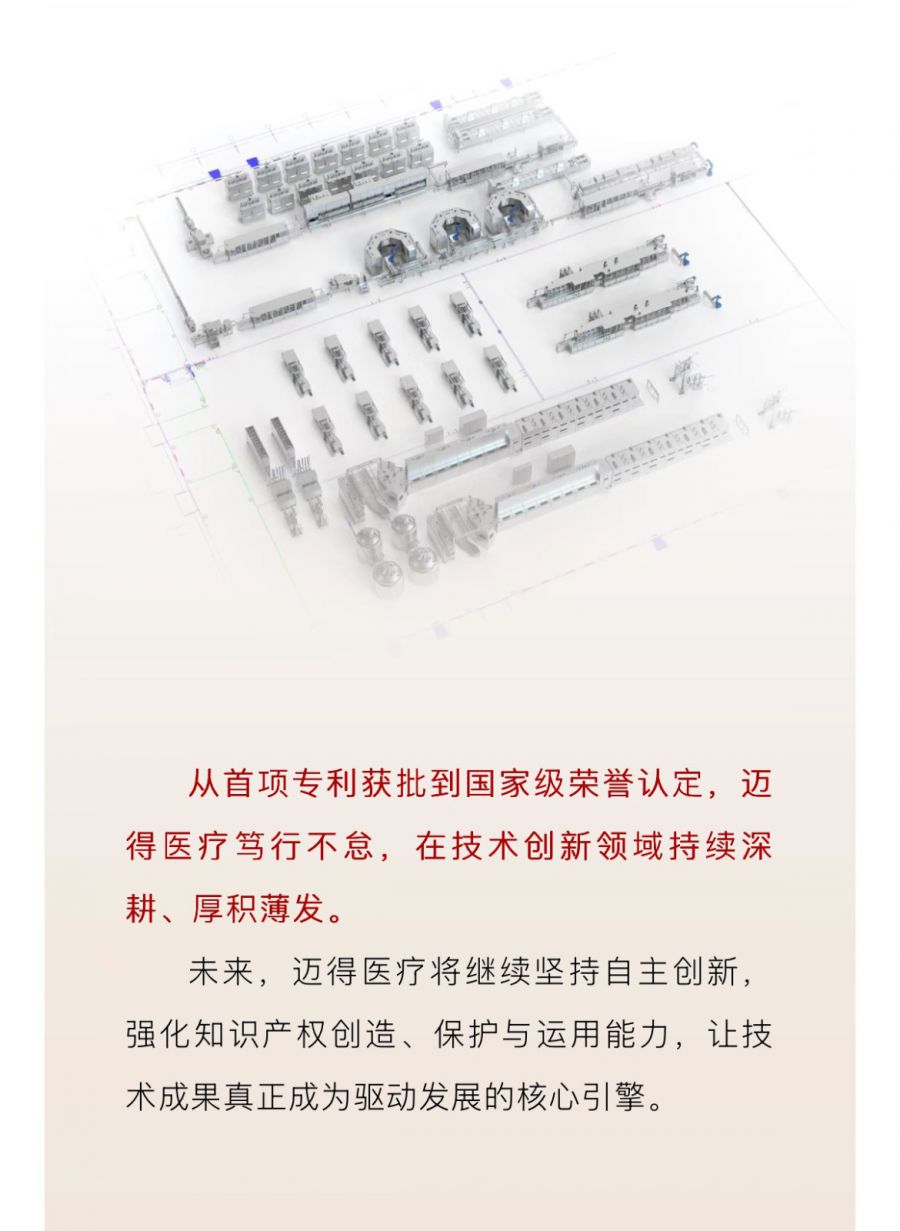 从首项专利获批到国家级荣誉认定，迈得医疗笃行不怠，在技术创新领域持续深耕、厚积薄发。

未来，迈得医疗将继续坚持自主创新，强化知识产权创造、保护与运用能力，让技术成果真正成为驱动发展的核心引擎。